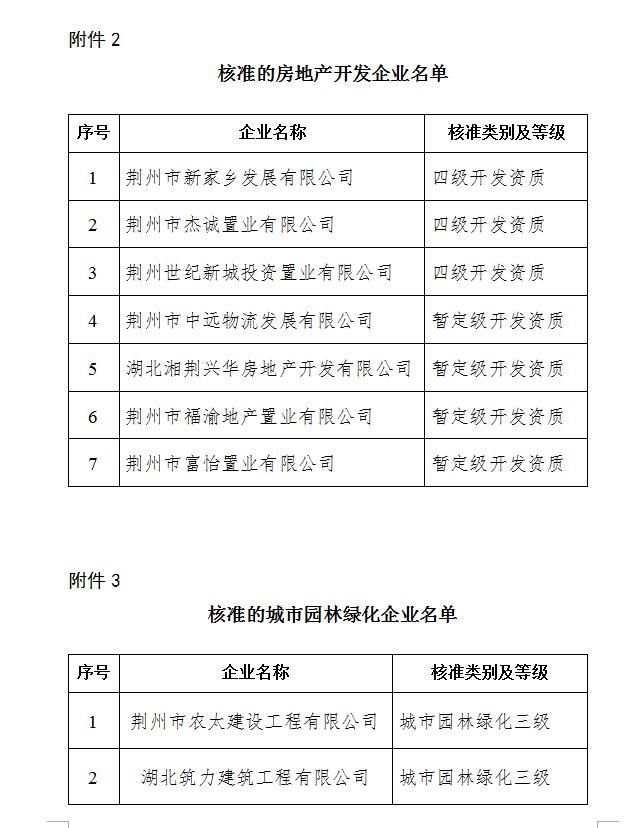 附件 2

核准的房地产开发企业名单

| 序号 | 企业名称 | 核准类别及等级 |
|---|---|---|
| 1 | 荆州市新家乡发展有限公司 | 四级开发资质 |
| 2 | 荆州市杰诚置业有限公司 | 四级开发资质 |
| 3 | 荆州世纪新城投资置业有限公司 | 四级开发资质 |
| 4 | 荆州市中远物流发展有限公司 | 暂定级开发资质 |
| 5 | 湖北湘荆兴华房地产开发有限公司 | 暂定级开发资质 |
| 6 | 荆州市福渝地产置业有限公司 | 暂定级开发资质 |
| 7 | 荆州市富怡置业有限公司 | 暂定级开发资质 |

附件 3

核准的城市园林绿化企业名单

| 序号 | 企业名称 | 核准类别及等级 |
|---|---|---|
| 1 | 荆州市农太建设工程有限公司 | 城市园林绿化三级 |
| 2 | 湖北筑力建筑工程有限公司 | 城市园林绿化三级 |